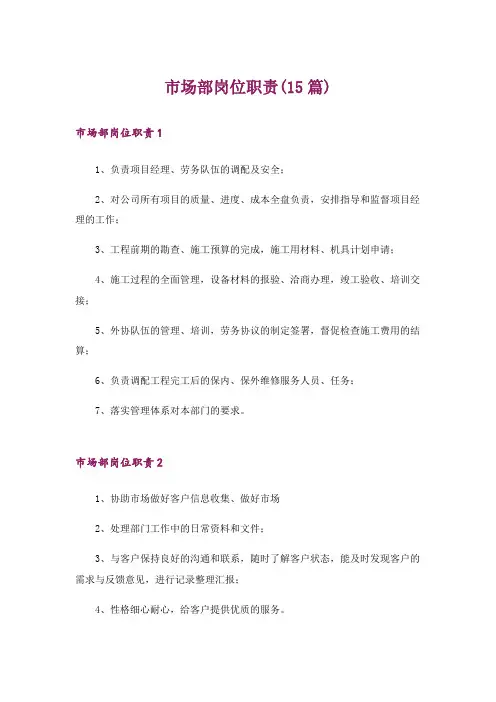 市场部岗位职责(15 篇)

市场部岗位职责 1

1、负责项目经理、劳务队伍的调配及安全；

2、对公司所有项目的质量、进度、成本全盘负责，安排指导和监督项目经理的工作；

3、工程前期的勘查、施工预算的完成，施工用材料、机具计划申请；

4、施工过程的全面管理，设备材料的报验、洽商办理，竣工验收、培训交接；

5、外协队伍的管理、培训，劳务协议的制定签署，督促检查施工费用的结算；

6、负责调配工程完工后的保内、保外维修服务人员、任务；

7、落实管理体系对本部门的要求。

市场部岗位职责 2

1、协助市场做好客户信息收集、做好市场

2、处理部门工作中的日常资料和文件；

3、与客户保持良好的沟通和联系，随时了解客户状态，能及时发现客户的需求与反馈意见，进行记录整理汇报；

4、性格细心耐心，给客户提供优质的服务。